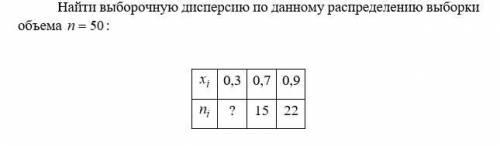 Найти выборочную дисперсию по данному распределению выборки объема $n = 50$:

| $x_i$ | 0,3 | 0,7 | 0,9 |
|---|---|---|---|
| $n_i$ | ? | 15 | 22 |